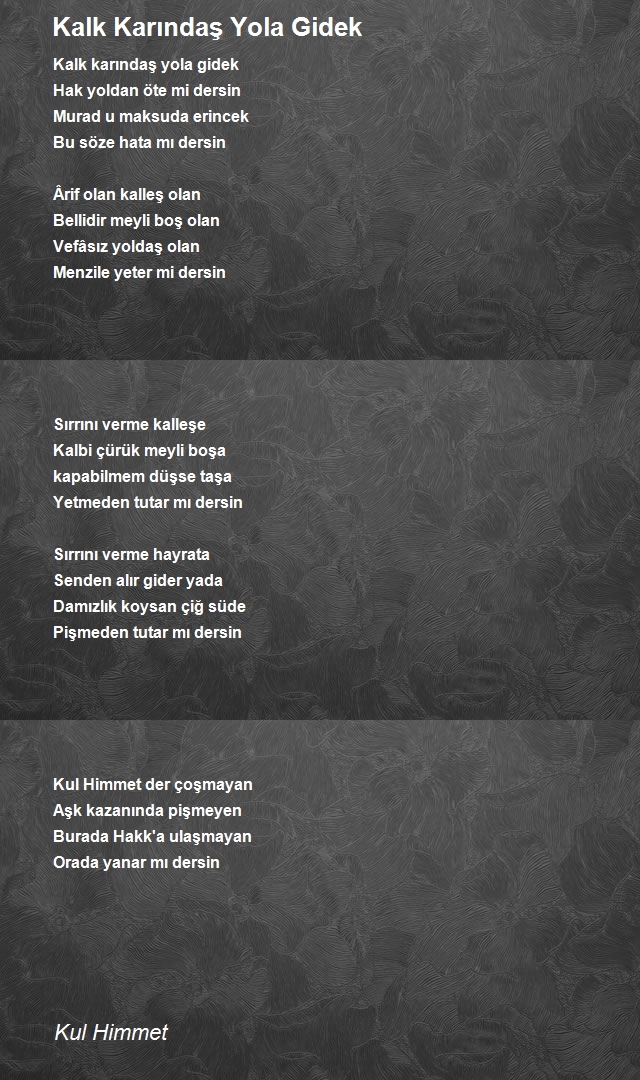 Kalk Karındaş Yola Gidek

Kalk karındaş yola gidek
Hak yoldan öte mi dersin
Murad u maksuda erincek
Bu söze hata mı dersin

Ârif olan kalleş olan
Bellidir meyli boş olan
Vefâsız yoldaş olan
Menzile yeter mi dersin

Sırrını verme kalleşe
Kalbi çürük meyli boşa
kapabilmem düşse taşa
Yetmeden tutar mı dersin

Sırrını verme hayrata
Senden alır gider yada
Damızlık koysan çiğ süde
Pişmeden tutar mı dersin

Kul Himmet der çoşmayan
Aşk kazanında pişmeyen
Burada Hakk'a ulaşmayan
Orada yanar mı dersin

Kul Himmet